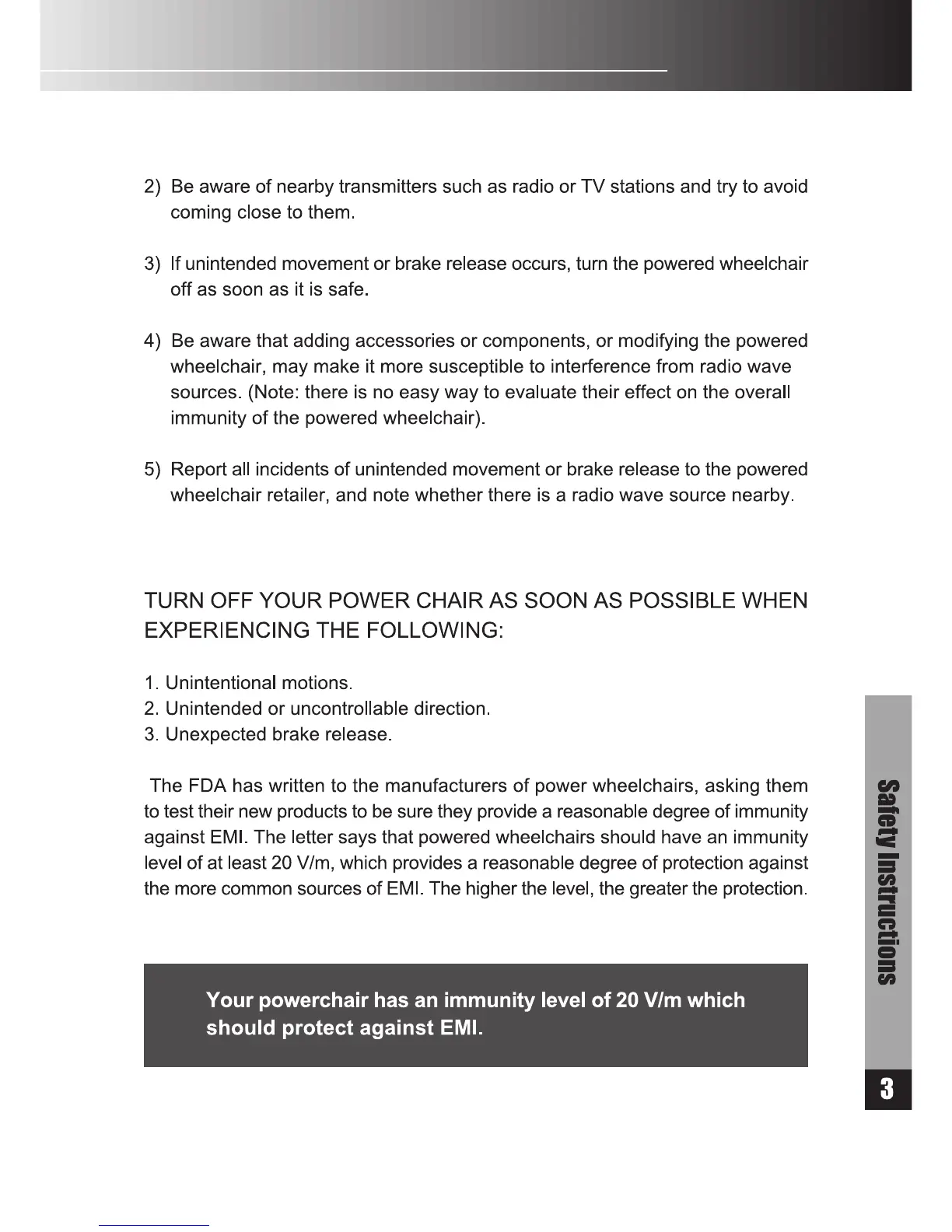 2) Be aware of nearby transmitters such as radio or TV stations and try to avoid coming close to them.

3) If unintended movement or brake release occurs, turn the powered wheelchair off as soon as it is safe.

4) Be aware that adding accessories or components, or modifying the powered wheelchair, may make it more susceptible to interference from radio wave sources. (Note: there is no easy way to evaluate their effect on the overall immunity of the powered wheelchair).

5) Report all incidents of unintended movement or brake release to the powered wheelchair retailer, and note whether there is a radio wave source nearby.

TURN OFF YOUR POWER CHAIR AS SOON AS POSSIBLE WHEN EXPERIENCING THE FOLLOWING:

1. Unintentional motions.
2. Unintended or uncontrollable direction.
3. Unexpected brake release.

The FDA has written to the manufacturers of power wheelchairs, asking them to test their new products to be sure they provide a reasonable degree of immunity against EMI. The letter says that powered wheelchairs should have an immunity level of at least 20 V/m, which provides a reasonable degree of protection against the more common sources of EMI. The higher the level, the greater the protection.

Your powerchair has an immunity level of 20 V/m which should protect against EMI.

Safety Instructions

3